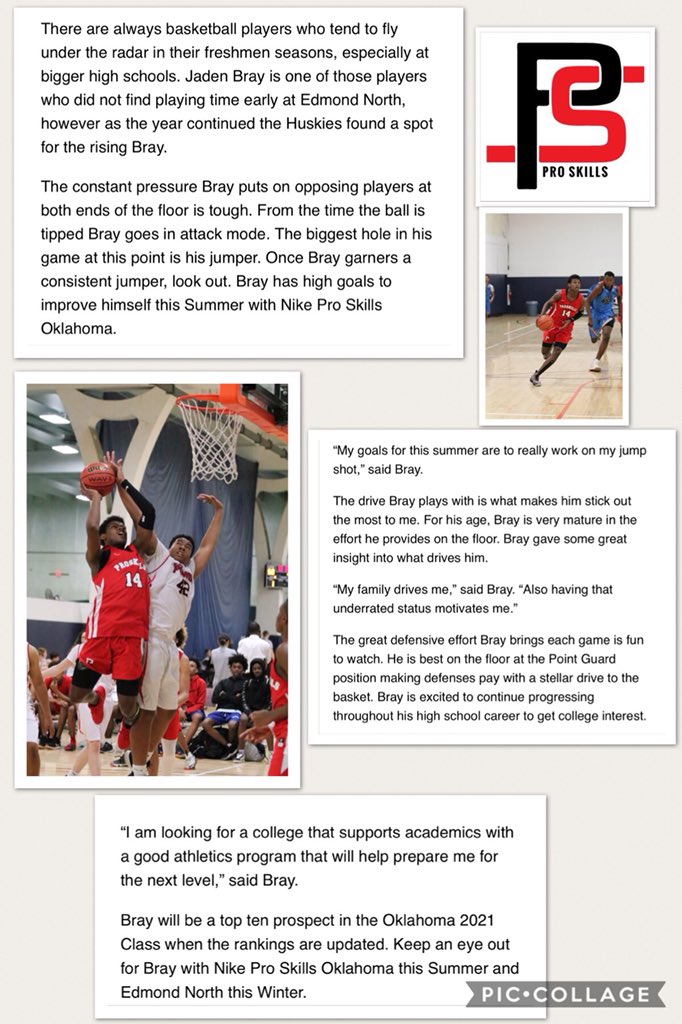 There are always basketball players who tend to fly under the radar in their freshmen seasons, especially at bigger high schools. Jaden Bray is one of those players who did not find playing time early at Edmond North, however as the year continued the Huskies found a spot for the rising Bray.

The constant pressure Bray puts on opposing players at both ends of the floor is tough. From the time the ball is tipped Bray goes in attack mode. The biggest hole in his game at this point is his jumper. Once Bray garners a consistent jumper, look out. Bray has high goals to improve himself this Summer with Nike Pro Skills Oklahoma.

PS
PRO SKILLS

14

14

42

"My goals for this summer are to really work on my jump shot," said Bray.

The drive Bray plays with is what makes him stick out the most to me. For his age, Bray is very mature in the effort he provides on the floor. Bray gave some great insight into what drives him.

"My family drives me," said Bray. "Also having that underrated status motivates me."

The great defensive effort Bray brings each game is fun to watch. He is best on the floor at the Point Guard position making defenses pay with a stellar drive to the basket. Bray is excited to continue progressing throughout his high school career to get college interest.

"I am looking for a college that supports academics with a good athletics program that will help prepare me for the next level," said Bray.

Bray will be a top ten prospect in the Oklahoma 2021 Class when the rankings are updated. Keep an eye out for Bray with Nike Pro Skills Oklahoma this Summer and Edmond North this Winter.

PIC•COLLAGE